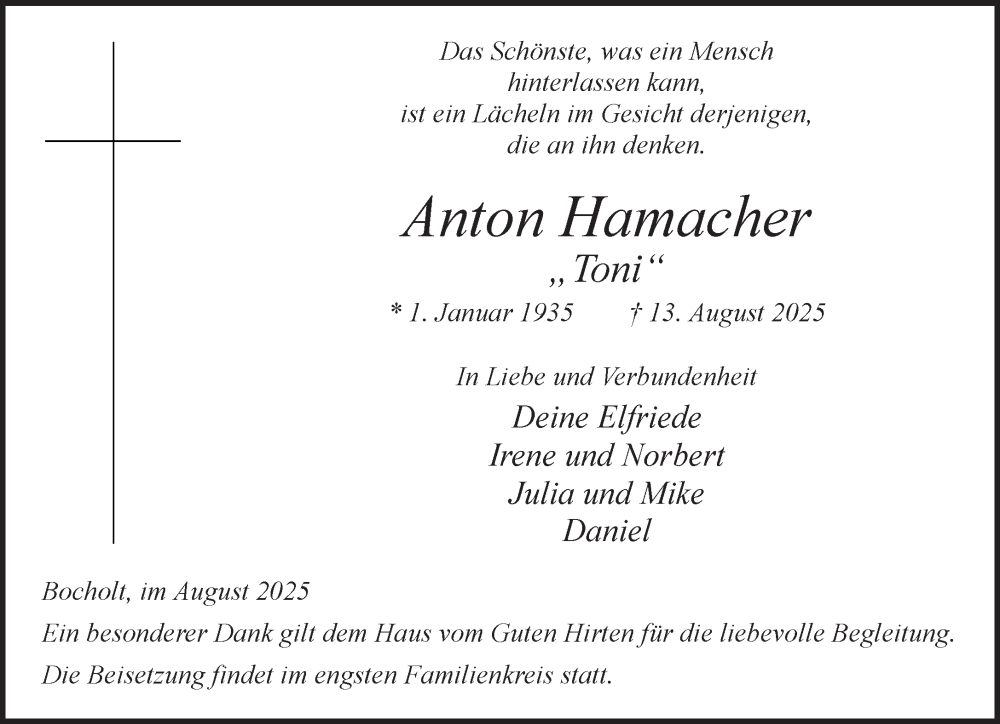 Das Schönste, was ein Mensch
hinterlassen kann,
ist ein Lächeln im Gesicht derjenigen,
die an ihn denken.

Anton Hamacher
„Toni“

* 1. Januar 1935 † 13. August 2025

In Liebe und Verbundenheit

Deine Elfriede
Irene und Norbert
Julia und Mike
Daniel

Bocholt, im August 2025
Ein besonderer Dank gilt dem Haus vom Guten Hirten für die liebevolle Begleitung.
Die Beisetzung findet im engsten Familienkreis statt.